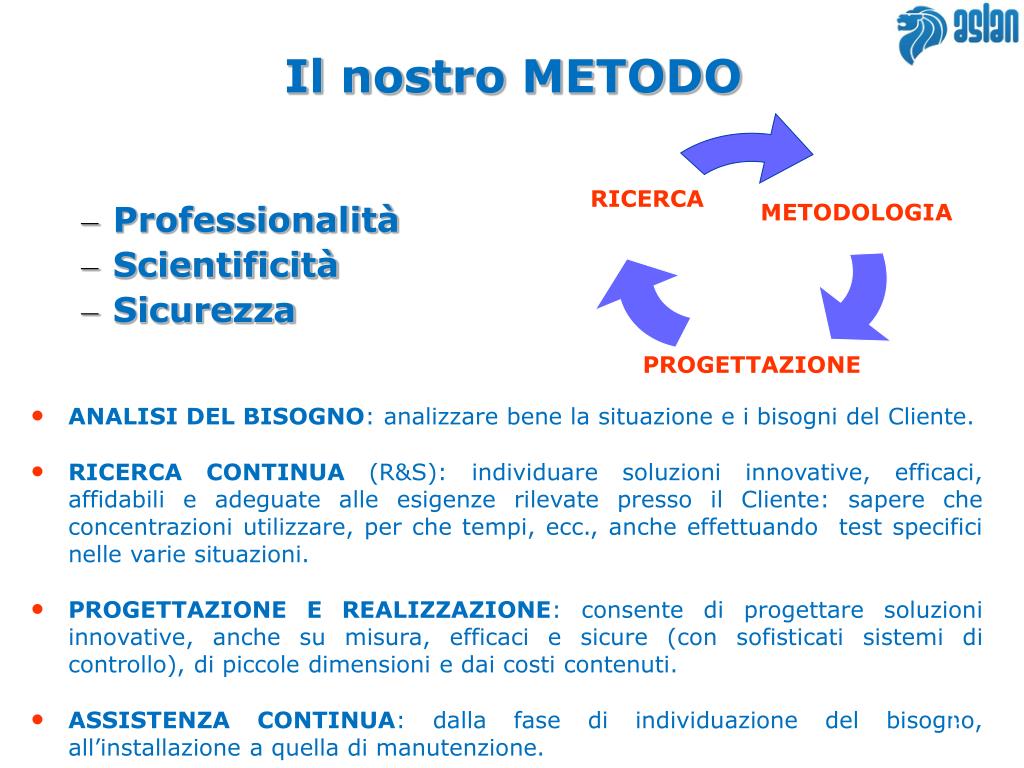 aslan

Il nostro METODO

– Professionalità
– Scientificità
– Sicurezza

RICERCA
METODOLOGIA
PROGETTAZIONE

• ANALISI DEL BISOGNO: analizzare bene la situazione e i bisogni del Cliente.

• RICERCA CONTINUA (R&S): individuare soluzioni innovative, efficaci, affidabili e adeguate alle esigenze rilevate presso il Cliente: sapere che concentrazioni utilizzare, per che tempi, ecc., anche effettuando test specifici nelle varie situazioni.

• PROGETTAZIONE E REALIZZAZIONE: consente di progettare soluzioni innovative, anche su misura, efficaci e sicure (con sofisticati sistemi di controllo), di piccole dimensioni e dai costi contenuti.

• ASSISTENZA CONTINUA: dalla fase di individuazione del bisogno, all'installazione a quella di manutenzione.